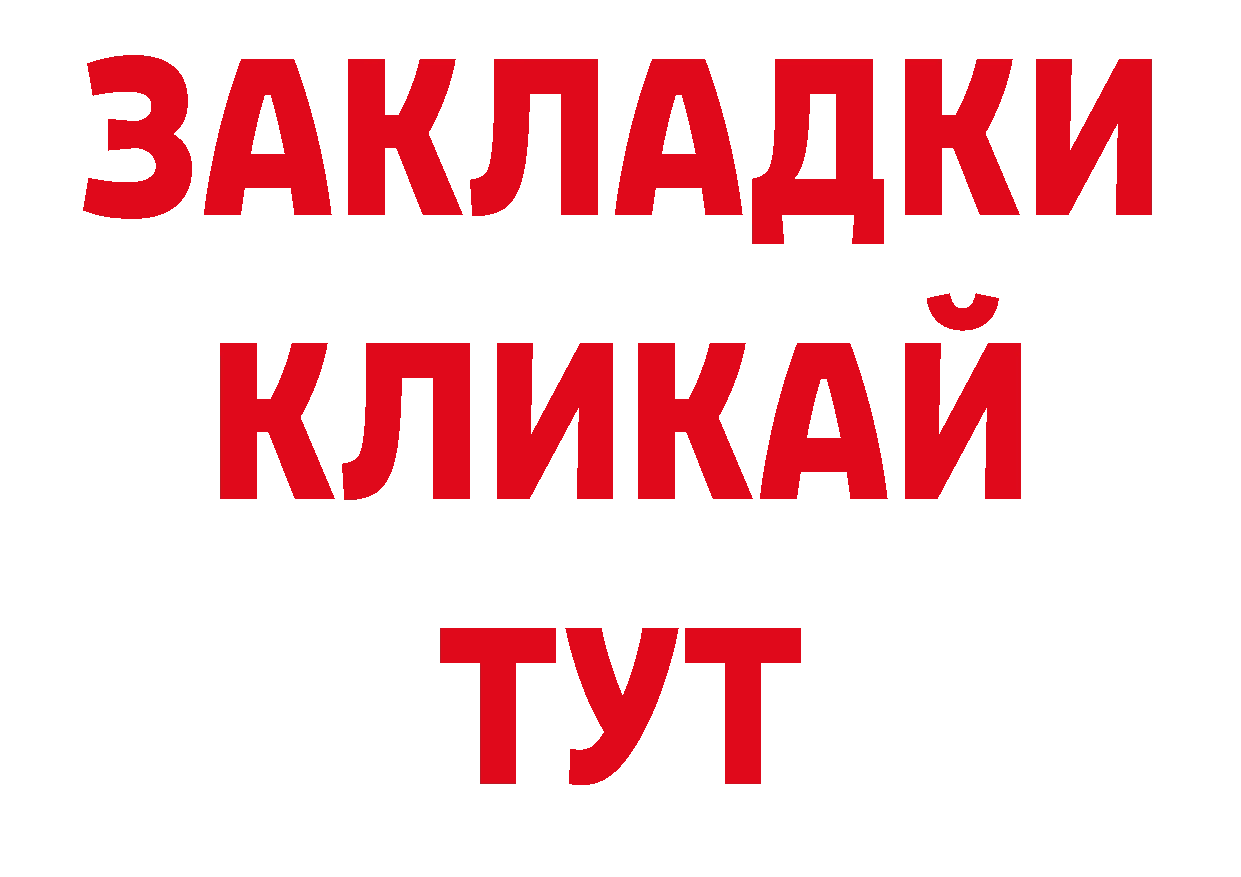 ЗАКЛАДКИ
КЛИКАЙ
ТУТ